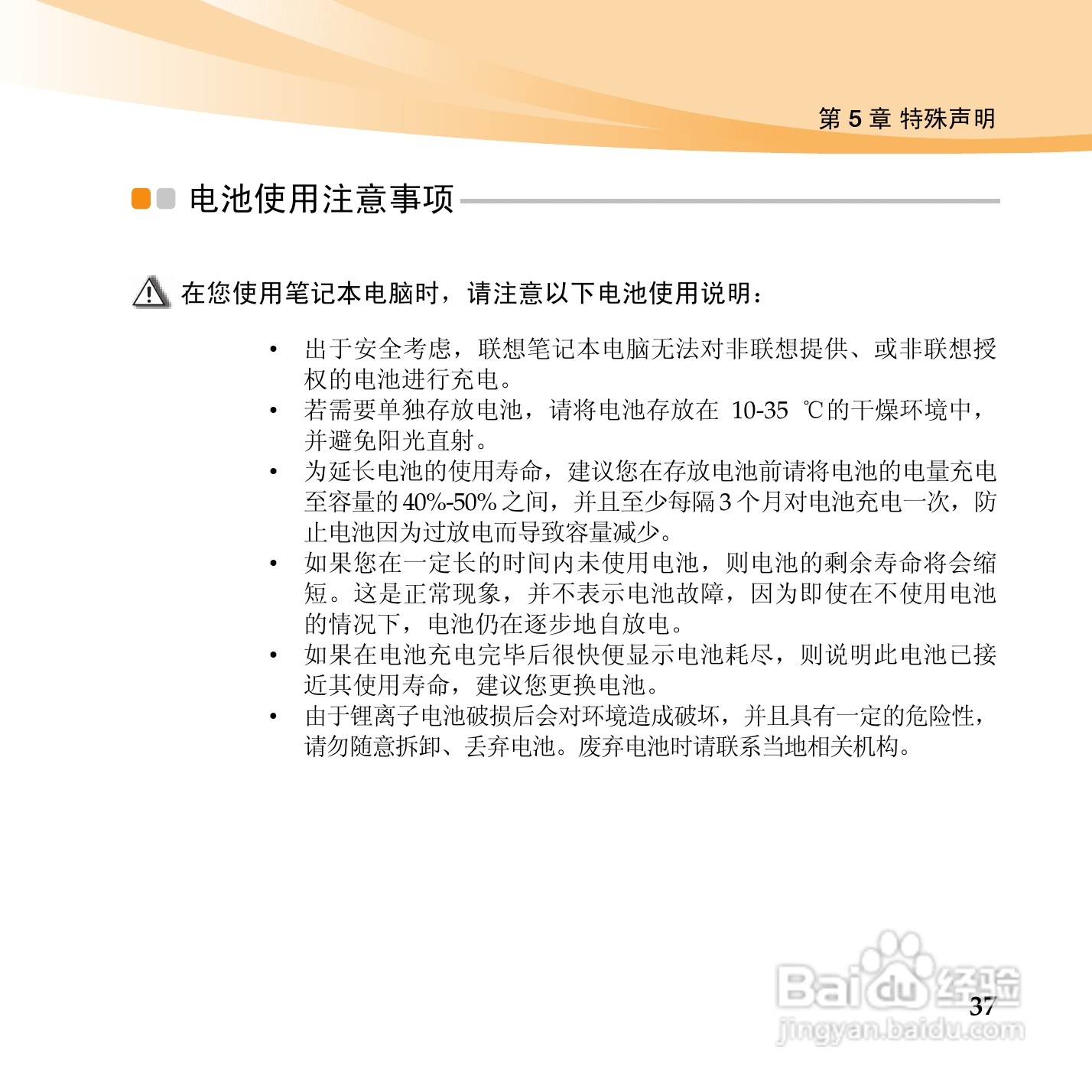 第 5 章 特殊声明

电池使用注意事项

在您使用笔记本电脑时，请注意以下电池使用说明：

• 出于安全考虑，联想笔记本电脑无法对非联想提供、或非联想授权的电池进行充电。
• 若需要单独存放电池，请将电池存放在 10-35 ℃的干燥环境中，并避免阳光直射。
• 为延长电池的使用寿命，建议您在存放电池前请将电池的电量充电至容量的 40%-50% 之间，并且至少每隔 3 个月对电池充电一次，防止电池因为过放电而导致容量减少。
• 如果您在一定长的时间内未使用电池，则电池的剩余寿命将会缩短。这是正常现象，并不表示电池故障，因为即使在不使用电池的情况下，电池仍在逐步地自放电。
• 如果在电池充电完毕后很快便显示电池耗尽，则说明此电池已接近其使用寿命，建议您更换电池。
• 由于锂离子电池破损后会对环境造成破坏，并且具有一定的危险性，请勿随意拆卸、丢弃电池。废弃电池时请联系当地相关机构。

37

Baidu 经验
jingyan.baidu.com